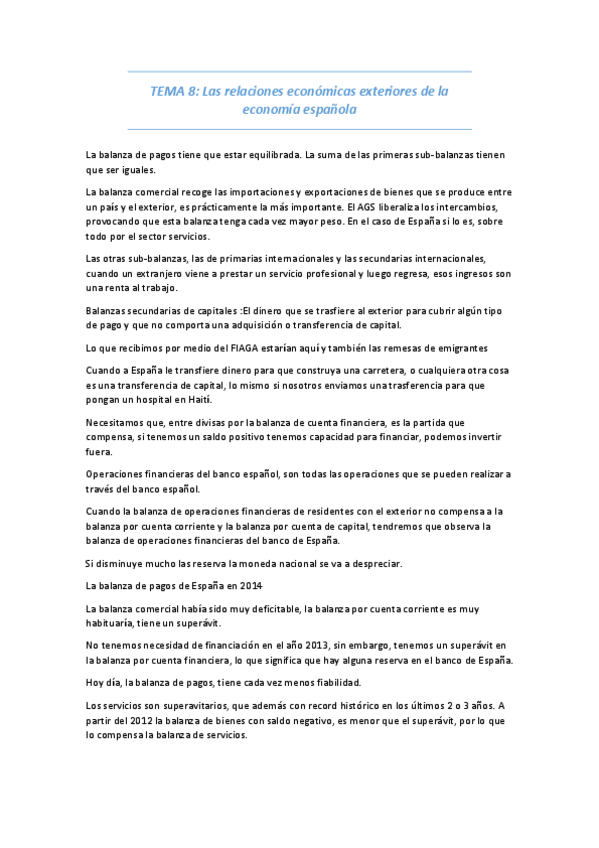 TEMA 8: Las relaciones económicas exteriores de la economía española

La balanza de pagos tiene que estar equilibrada. La suma de las primeras sub-balanzas tienen que ser iguales.

La balanza comercial recoge las importaciones y exportaciones de bienes que se produce entre un país y el exterior, es prácticamente la más importante. El AGS liberaliza los intercambios, provocando que esta balanza tenga cada vez mayor peso. En el caso de España si lo es, sobre todo por el sector servicios.

Las otras sub-balanzas, las de primarias internacionales y las secundarias internacionales, cuando un extranjero viene a prestar un servicio profesional y luego regresa, esos ingresos son una renta al trabajo.

Balanzas secundarias de capitales :El dinero que se trasfiere al exterior para cubrir algún tipo de pago y que no comporta una adquisición o transferencia de capital.

Lo que recibimos por medio del FIAGA estarían aquí y también las remesas de emigrantes

Cuando a España le transfiere dinero para que construya una carretera, o cualquiera otra cosa es una transferencia de capital, lo mismo si nosotros enviamos una trasferencia para que pongan un hospital en Haití.

Necesitamos que, entre divisas por la balanza de cuenta financiera, es la partida que compensa, si tenemos un saldo positivo tenemos capacidad para financiar, podemos invertir fuera.

Operaciones financieras del banco español, son todas las operaciones que se pueden realizar a través del banco español.

Cuando la balanza de operaciones financieras de residentes con el exterior no compensa a la balanza por cuenta corriente y la balanza por cuenta de capital, tendremos que observa la balanza de operaciones financieras del banco de España.

Si disminuye mucho las reserva la moneda nacional se va a despreciar.

La balanza de pagos de España en 2014

La balanza comercial había sido muy deficitable, la balanza por cuenta corriente es muy habituaría, tiene un superávit.

No tenemos necesidad de financiación en el año 2013, sin embargo, tenemos un superávit en la balanza por cuenta financiera, lo que significa que hay alguna reserva en el banco de España.

Hoy día, la balanza de pagos, tiene cada vez menos fiabilidad.

Los servicios son superavitarios, que además con record histórico en los últimos 2 o 3 años. A partir del 2012 la balanza de bienes con saldo negativo, es menor que el superávit, por lo que lo compensa la balanza de servicios.